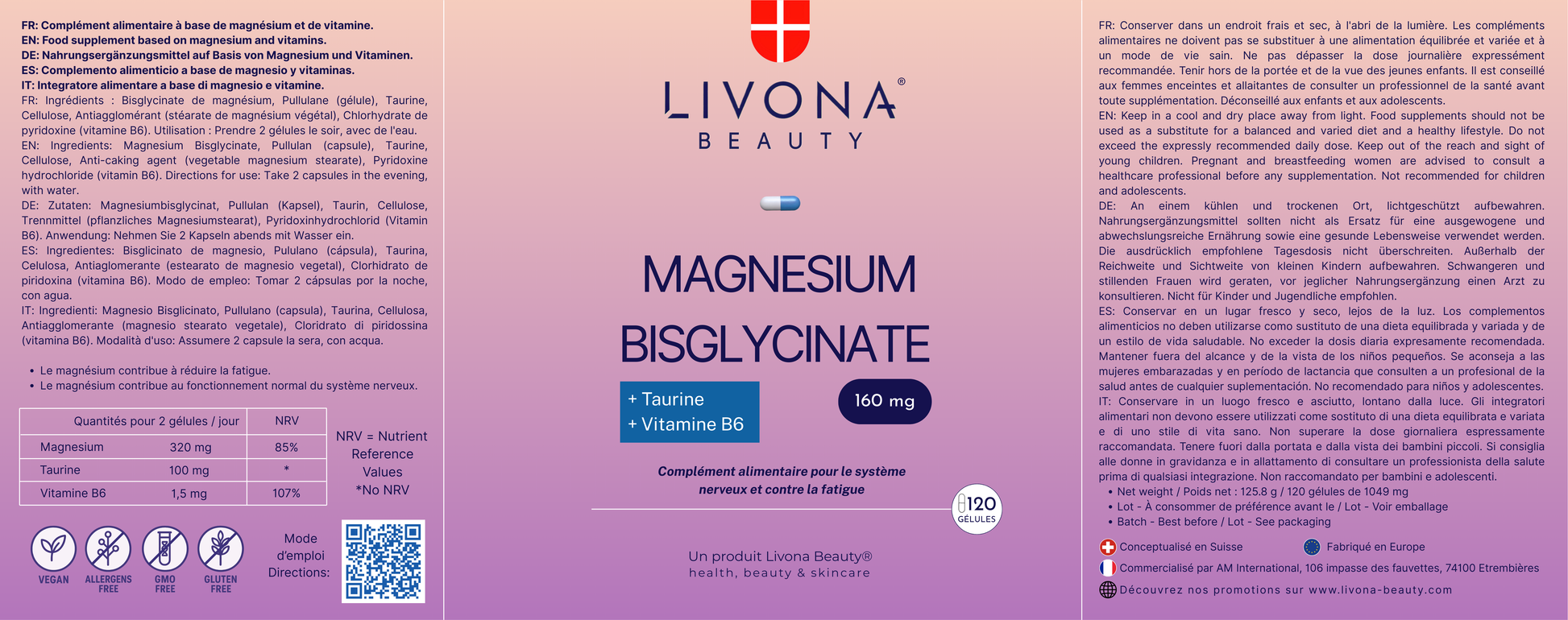 FR: Complément alimentaire à base de magnésium et de vitamine.
EN: Food supplement based on magnesium and vitamins.
DE: Nahrungsergänzungsmittel auf Basis von Magnesium und Vitaminen.
ES: Complemento alimenticio a base de magnesio y vitaminas.
IT: Integratore alimentare a base di magnesio e vitamine.

FR: Ingrédients : Bisglycinate de magnésium, Pullulane (gélule), Taurine, Cellulose, Antiagglomérant (stéarate de magnésium végétal), Chlorhydrate de pyridoxine (vitamine B6). Utilisation : Prendre 2 gélules le soir, avec de l'eau.

EN: Ingredients: Magnesium Bisglycinate, Pullulan (capsule), Taurine, Cellulose, Anti-caking agent (vegetable magnesium stearate), Pyridoxine hydrochloride (vitamin B6). Directions for use: Take 2 capsules in the evening, with water.

DE: Zutaten: Magnesiumbisglycinat, Pullulan (Kapsel), Taurin, Cellulose, Trennmittel (pflanzliches Magnesiumstearat), Pyridoxinhydrochlorid (Vitamin B6). Anwendung: Nehmen Sie 2 Kapseln abends mit Wasser ein.

ES: Ingredientes: Bisglicinato de magnesio, Pululano (cápsula), Taurina, Celulosa, Antiaglomerante (estearato de magnesio vegetal), Clorhidrato de piridoxina (vitamina B6). Modo de empleo: Tomar 2 cápsulas por la noche, con agua.

IT: Ingredienti: Magnesio Bisglicinato, Pullulano (capsula), Taurina, Cellulosa, Antiagglomerante (magnesio stearato vegetale), Cloridrato di piridossina (vitamina B6). Modalità d'uso: Assumere 2 capsule la sera, con acqua.

• Le magnésium contribue à réduire la fatigue.
• Le magnésium contribue au fonctionnement normal du système nerveux.

| Quantités pour 2 gélules / jour | | NRV |
|---|---|---|
| Magnesium | 320 mg | 85% |
| Taurine | 100 mg | * |
| Vitamine B6 | 1,5 mg | 107% |

NRV = Nutrient Reference Values
*No NRV

VEGAN
ALLERGENS FREE
GMO FREE
GLUTEN FREE

Mode d'emploi
Directions:

LIVONA®
BEAUTY

MAGNESIUM
BISGLYCINATE

+ Taurine
+ Vitamine B6

160 mg

Complément alimentaire pour le système nerveux et contre la fatigue

120 GÉLULES

Un produit Livona Beauty®
health, beauty & skincare

FR: Conserver dans un endroit frais et sec, à l'abri de la lumière. Les compléments alimentaires ne doivent pas se substituer à une alimentation équilibrée et variée et à un mode de vie sain. Ne pas dépasser la dose journalière expressément recommandée. Tenir hors de la portée et de la vue des jeunes enfants. Il est conseillé aux femmes enceintes et allaitantes de consulter un professionnel de la santé avant toute supplémentation. Déconseillé aux enfants et aux adolescents.

EN: Keep in a cool and dry place away from light. Food supplements should not be used as a substitute for a balanced and varied diet and a healthy lifestyle. Do not exceed the expressly recommended daily dose. Keep out of the reach and sight of young children. Pregnant and breastfeeding women are advised to consult a healthcare professional before any supplementation. Not recommended for children and adolescents.

DE: An einem kühlen und trockenen Ort, lichtgeschützt aufbewahren. Nahrungsergänzungsmittel sollten nicht als Ersatz für eine ausgewogene und abwechslungsreiche Ernährung sowie eine gesunde Lebensweise verwendet werden. Die ausdrücklich empfohlene Tagesdosis nicht überschreiten. Außerhalb der Reichweite und Sichtweite von kleinen Kindern aufbewahren. Schwangeren und stillenden Frauen wird geraten, vor jeglicher Nahrungsergänzung einen Arzt zu konsultieren. Nicht für Kinder und Jugendliche empfohlen.

ES: Conservar en un lugar fresco y seco, lejos de la luz. Los complementos alimenticios no deben utilizarse como sustituto de una dieta equilibrada y variada y de un estilo de vida saludable. No exceder la dosis diaria expresamente recomendada. Mantener fuera del alcance y de la vista de los niños pequeños. Se aconseja a las mujeres embarazadas y en período de lactancia que consulten a un profesional de la salud antes de cualquier suplementación. No recomendado para niños y adolescentes.

IT: Conservare in un luogo fresco e asciutto, lontano dalla luce. Gli integratori alimentari non devono essere utilizzati come sostituto di una dieta equilibrata e variata e di uno stile di vita sano. Non superare la dose giornaliera espressamente raccomandata. Tenere fuori dalla portata e dalla vista dei bambini piccoli. Si consiglia alle donne in gravidanza e in allattamento di consultare un professionista della salute prima di qualsiasi integrazione. Non raccomandato per bambini e adolescenti.

• Net weight / Poids net : 125.8 g / 120 gélules de 1049 mg
• Lot - À consommer de préférence avant le / Lot - Voir emballage
• Batch - Best before / Lot - See packaging

Conceptualisé en Suisse
Fabriqué en Europe
Commercialisé par AM International, 106 impasse des fauvettes, 74100 Etrembières
Découvrez nos promotions sur www.livona-beauty.com